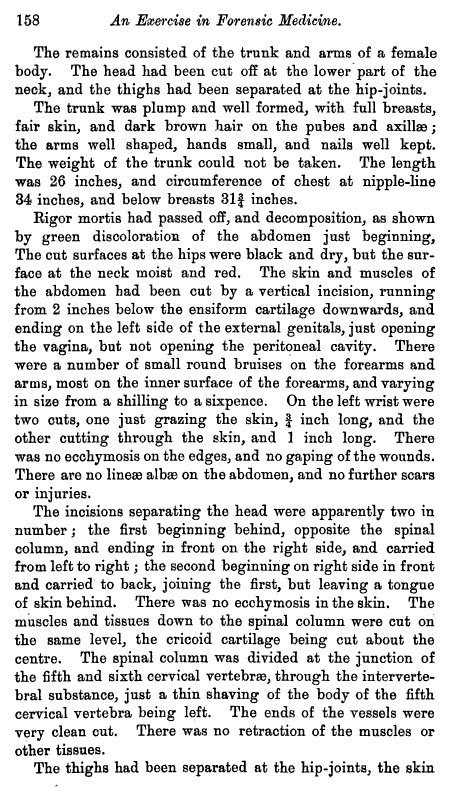 158 An Exercise in Forensic Medicine.

The remains consisted of the trunk and arms of a female body. The head had been cut off at the lower part of the neck, and the thighs had been separated at the hip-joints.

The trunk was plump and well formed, with full breasts, fair skin, and dark brown hair on the pubes and axillæ; the arms well shaped, hands small, and nails well kept. The weight of the trunk could not be taken. The length was 26 inches, and circumference of chest at nipple-line 34 inches, and below breasts $31\frac{3}{4}$ inches.

Rigor mortis had passed off, and decomposition, as shown by green discoloration of the abdomen just beginning, The cut surfaces at the hips were black and dry, but the surface at the neck moist and red. The skin and muscles of the abdomen had been cut by a vertical incision, running from 2 inches below the ensiform cartilage downwards, and ending on the left side of the external genitals, just opening the vagina, but not opening the peritoneal cavity. There were a number of small round bruises on the forearms and arms, most on the inner surface of the forearms, and varying in size from a shilling to a sixpence. On the left wrist were two cuts, one just grazing the skin, $\frac{3}{4}$ inch long, and the other cutting through the skin, and 1 inch long. There was no ecchymosis on the edges, and no gaping of the wounds. There are no lineæ albæ on the abdomen, and no further scars or injuries.

The incisions separating the head were apparently two in number; the first beginning behind, opposite the spinal column, and ending in front on the right side, and carried from left to right; the second beginning on right side in front and carried to back, joining the first, but leaving a tongue of skin behind. There was no ecchymosis in the skin. The muscles and tissues down to the spinal column were cut on the same level, the cricoid cartilage being cut about the centre. The spinal column was divided at the junction of the fifth and sixth cervical vertebræ, through the intervertebral substance, just a thin shaving of the body of the fifth cervical vertebra being left. The ends of the vessels were very clean cut. There was no retraction of the muscles or other tissues.

The thighs had been separated at the hip-joints, the skin